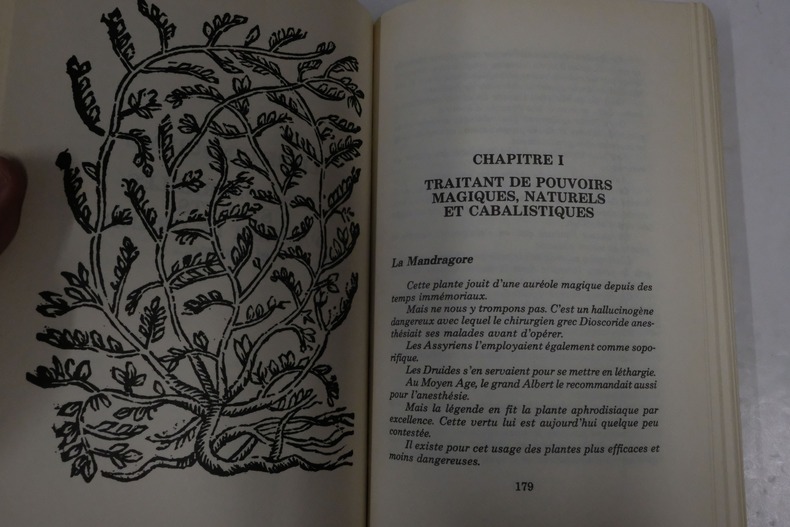 CHAPITRE I

TRAITANT DE POUVOIRS MAGIQUES, NATURELS ET CABALISTIQUES

La Mandragore

Cette plante jouit d'une auréole magique depuis des temps immémoriaux.

Mais ne nous y trompons pas. C'est un hallucinogène dangereux avec lequel le chirurgien grec Dioscoride anesthésiait ses malades avant d'opérer.

Les Assyriens l'employaient également comme soporifique.

Les Druides s'en servaient pour se mettre en léthargie.

Au Moyen Age, le grand Albert le recommandait aussi pour l'anesthésie.

Mais la légende en fit la plante aphrodisiaque par excellence. Cette vertu lui est aujourd'hui quelque peu contestée.

Il existe pour cet usage des plantes plus efficaces et moins dangereuses.

179